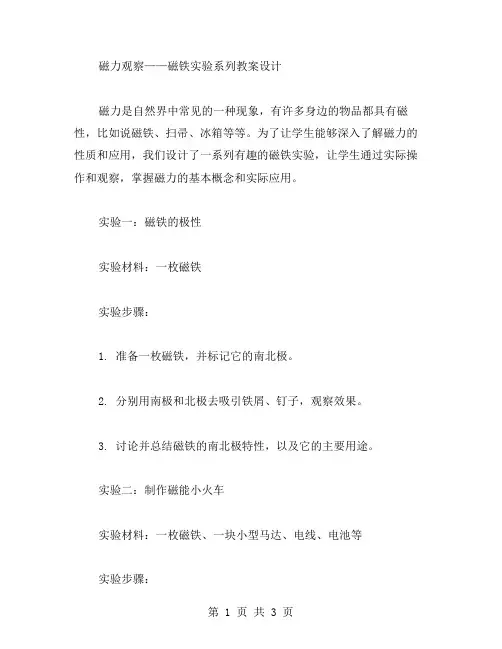 磁力观察——磁铁实验系列教案设计

磁力是自然界中常见的一种现象，有许多身边的物品都具有磁性，比如说磁铁、扫帚、冰箱等等。为了让学生能够深入了解磁力的性质和应用，我们设计了一系列有趣的磁铁实验，让学生通过实际操作和观察，掌握磁力的基本概念和实际应用。

实验一：磁铁的极性

实验材料：一枚磁铁

实验步骤：

1. 准备一枚磁铁，并标记它的南北极。

2. 分别用南极和北极去吸引铁屑、钉子，观察效果。

3. 讨论并总结磁铁的南北极特性，以及它的主要用途。

实验二：制作磁能小火车

实验材料：一枚磁铁、一块小型马达、电线、电池等

实验步骤：

第 1 页 共 3 页